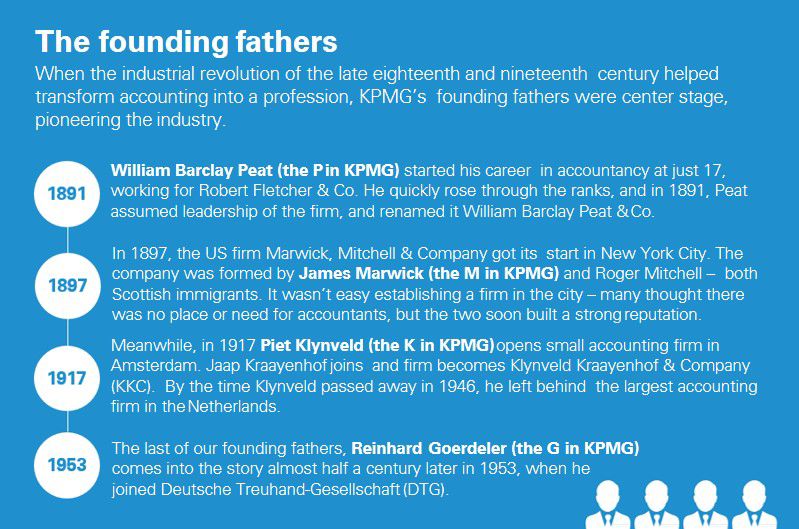 The founding fathers

When the industrial revolution of the late eighteenth and nineteenth century helped transform accounting into a profession, KPMG's founding fathers were center stage, pioneering the industry.

1891

William Barclay Peat (the P in KPMG) started his career in accountancy at just 17, working for Robert Fletcher & Co. He quickly rose through the ranks, and in 1891, Peat assumed leadership of the firm, and renamed it William Barclay Peat & Co.

1897

In 1897, the US firm Marwick, Mitchell & Company got its start in New York City. The company was formed by James Marwick (the M in KPMG) and Roger Mitchell – both Scottish immigrants. It wasn't easy establishing a firm in the city – many thought there was no place or need for accountants, but the two soon built a strong reputation.

1917

Meanwhile, in 1917 Piet Klynveld (the K in KPMG) opens small accounting firm in Amsterdam. Jaap Kraayenhof joins and firm becomes Klynveld Kraayenhof & Company (KKC). By the time Klynveld passed away in 1946, he left behind the largest accounting firm in the Netherlands.

1953

The last of our founding fathers, Reinhard Goerdeler (the G in KPMG) comes into the story almost half a century later in 1953, when he joined Deutsche Treuhand-Gesellschaft (DTG).